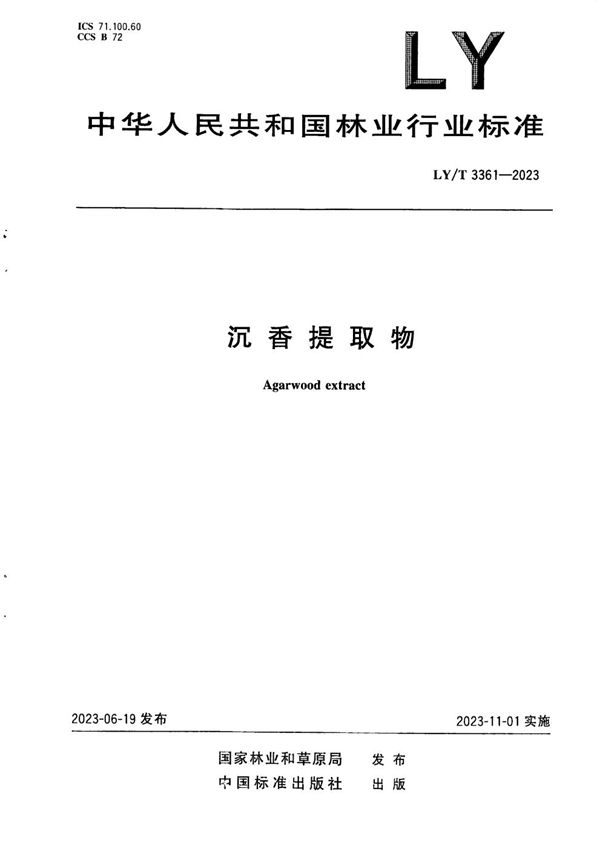 ICS 71.100.60
CCS B 72

LY

中华人民共和国林业行业标准

LY/T 3361—2023

沉香提取物

Agarwood extract

2023-06-19 发布

2023-11-01 实施

国家林业和草原局　发布
中国标准出版社　出版